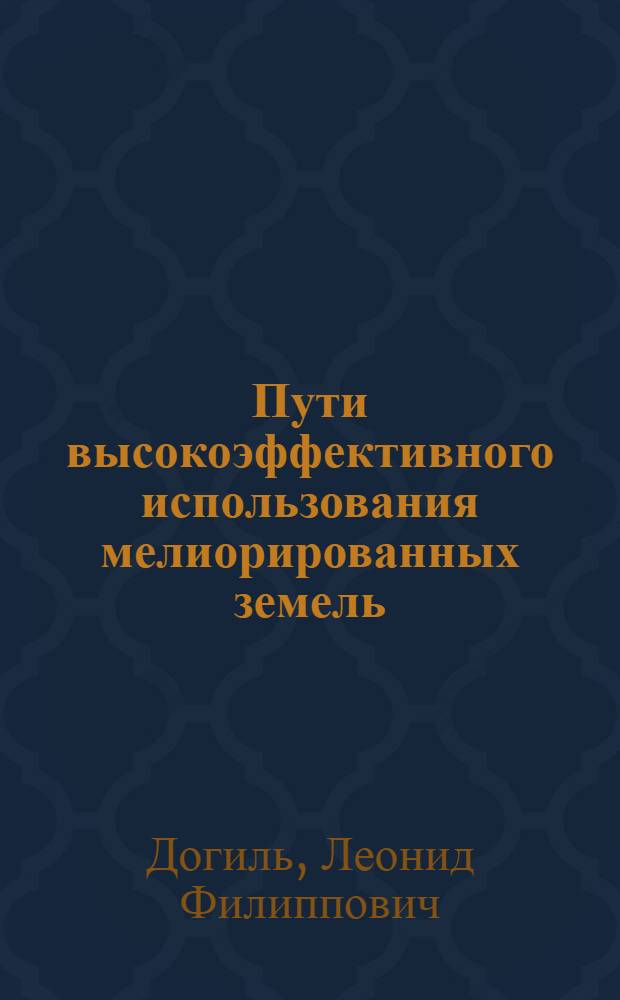 Пути высокоэффективного использования мелиорированных земель

Догиль, Леонид Филиппович